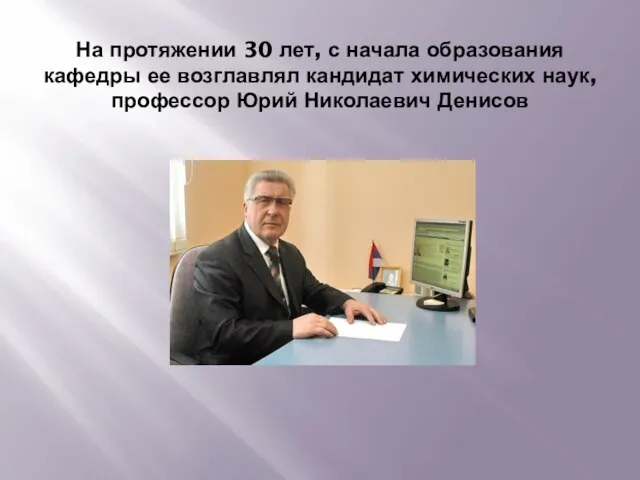 На протяжении 30 лет, с начала образования кафедры ее возглавлял кандидат химических наук, профессор Юрий Николаевич Денисов